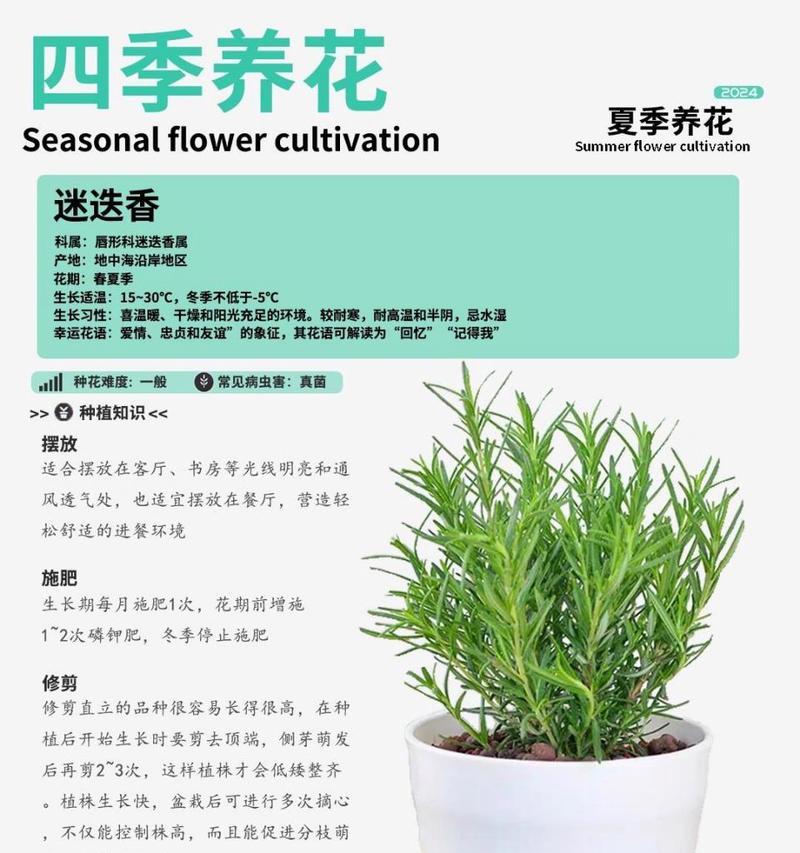 四季养花
Seasonal flower cultivation

2024
夏季养花
Summer flower cultivation

迷迭香
科属：唇形科迷迭香属
产地：地中海沿岸地区
花期：春夏季
生长适温：15~30℃，冬季不低于-5℃
生长习性：喜温暖、干燥和阳光充足的环境。较耐寒，耐高温和半阴，忌水湿
幸运花语：爱情、忠贞和友谊”的象征，其花语可解读为“回忆”“记得我”

种花难度：一般 常见病虫害：真菌

>> 种植知识 <<

摆放
适合摆放在客厅、书房等光线明亮和通风透气处，也适宜摆放在餐厅，营造轻松舒适的进餐环境

施肥
生长期每月施肥1次，花期前增施1~2次磷钾肥，冬季停止施肥

修剪
修剪直立的品种很容易长得很高，在种植后开始生长时要剪去顶端，侧芽萌发后再剪2~3次，这样植株才会低矮整齐。植株生长快，盆栽后可进行多次摘心，不仅能控制株高，而且能促进分枝萌